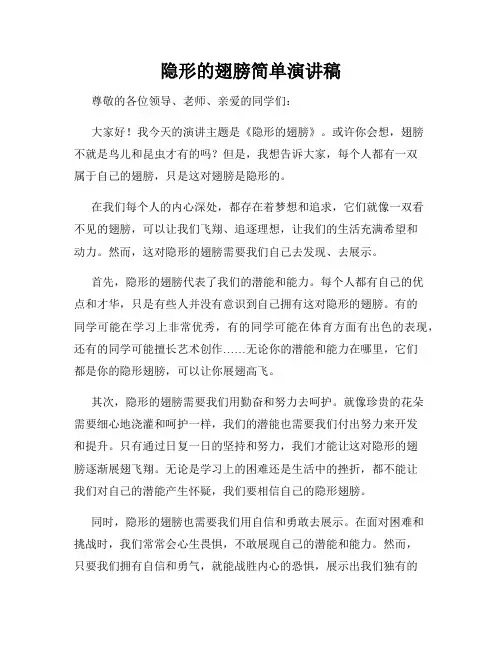 隐形的翅膀简单演讲稿

尊敬的各位领导、老师、亲爱的同学们：

大家好！我今天的演讲主题是《隐形的翅膀》。或许你会想，翅膀不就是鸟儿和昆虫才有的吗？但是，我想告诉大家，每个人都有一双属于自己的翅膀，只是这对翅膀是隐形的。

在我们每个人的内心深处，都存在着梦想和追求，它们就像一双看不见的翅膀，可以让我们飞翔、追逐理想，让我们的生活充满希望和动力。然而，这对隐形的翅膀需要我们自己去发现、去展示。

首先，隐形的翅膀代表了我们的潜能和能力。每个人都有自己的优点和才华，只是有些人并没有意识到自己拥有这对隐形的翅膀。有的同学可能在学习上非常优秀，有的同学可能在体育方面有出色的表现，还有的同学可能擅长艺术创作……无论你的潜能和能力在哪里，它们都是你的隐形翅膀，可以让你展翅高飞。

其次，隐形的翅膀需要我们用勤奋和努力去呵护。就像珍贵的花朵需要细心地浇灌和呵护一样，我们的潜能也需要我们付出努力来开发和提升。只有通过日复一日的坚持和努力，我们才能让这对隐形的翅膀逐渐展翅飞翔。无论是学习上的困难还是生活中的挫折，都不能让我们对自己的潜能产生怀疑，我们要相信自己的隐形翅膀。

同时，隐形的翅膀也需要我们用自信和勇敢去展示。在面对困难和挑战时，我们常常会心生畏惧，不敢展现自己的潜能和能力。然而，只要我们拥有自信和勇气，就能战胜内心的恐惧，展示出我们独有的